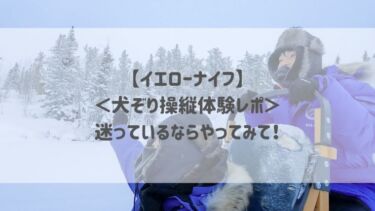 【イエローナイフ】
＜犬ぞり操縦体験レポ＞
迷っているならやってみて！